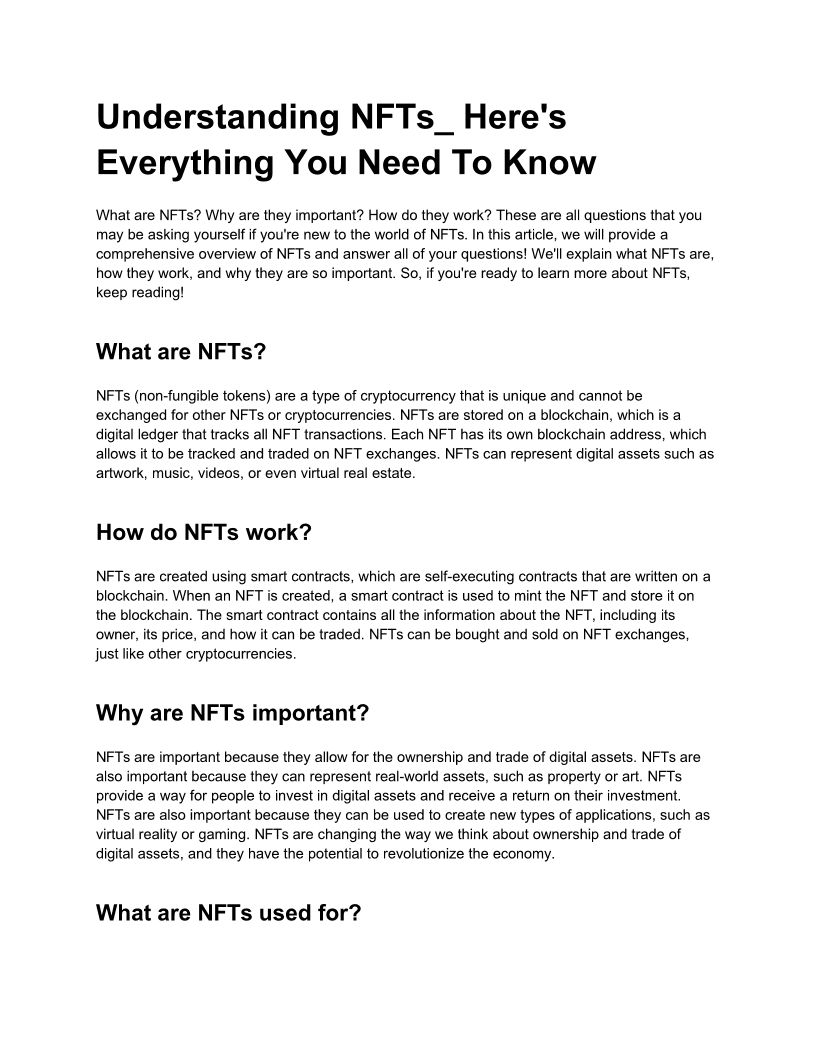 Understanding NFTs_ Here's Everything You Need To Know

What are NFTs? Why are they important? How do they work? These are all questions that you may be asking yourself if you're new to the world of NFTs. In this article, we will provide a comprehensive overview of NFTs and answer all of your questions! We'll explain what NFTs are, how they work, and why they are so important. So, if you're ready to learn more about NFTs, keep reading!

What are NFTs?

NFTs (non-fungible tokens) are a type of cryptocurrency that is unique and cannot be exchanged for other NFTs or cryptocurrencies. NFTs are stored on a blockchain, which is a digital ledger that tracks all NFT transactions. Each NFT has its own blockchain address, which allows it to be tracked and traded on NFT exchanges. NFTs can represent digital assets such as artwork, music, videos, or even virtual real estate.

How do NFTs work?

NFTs are created using smart contracts, which are self-executing contracts that are written on a blockchain. When an NFT is created, a smart contract is used to mint the NFT and store it on the blockchain. The smart contract contains all the information about the NFT, including its owner, its price, and how it can be traded. NFTs can be bought and sold on NFT exchanges, just like other cryptocurrencies.

Why are NFTs important?

NFTs are important because they allow for the ownership and trade of digital assets. NFTs are also important because they can represent real-world assets, such as property or art. NFTs provide a way for people to invest in digital assets and receive a return on their investment. NFTs are also important because they can be used to create new types of applications, such as virtual reality or gaming. NFTs are changing the way we think about ownership and trade of digital assets, and they have the potential to revolutionize the economy.

What are NFTs used for?